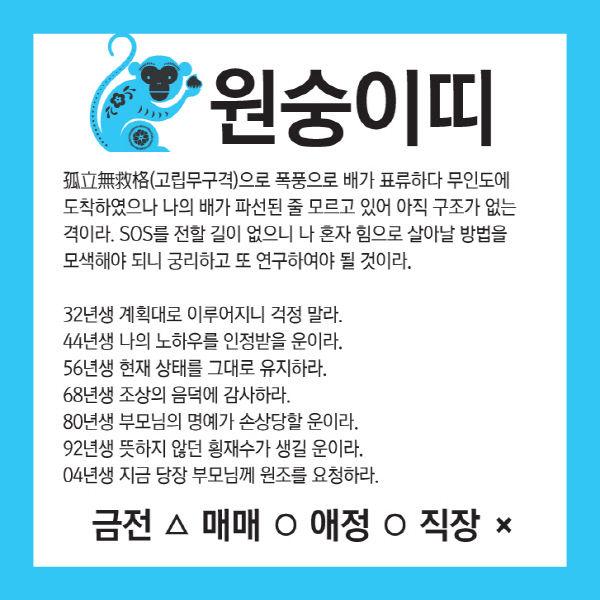 원숭이띠

孤立無救格(고립무구격)으로 폭풍으로 배가 표류하다 무인도에 도착하였으나 나의 배가 파선된 줄 모르고 있어 아직 구조가 없는 격이라. SOS를 전할 길이 없으니 나 혼자 힘으로 살아날 방법을 모색해야 되니 궁리하고 또 연구하여야 될 것이라.

32년생 계획대로 이루어지니 걱정 말라.
44년생 나의 노하우를 인정받을 운이라.
56년생 현재 상태를 그대로 유지하라.
68년생 조상의 음덕에 감사하라.
80년생 부모님의 명예가 손상당할 운이라.
92년생 뜻하지 않던 횡재수가 생길 운이라.
04년생 지금 당장 부모님께 원조를 요청하라.

금전 △ 매매 ○ 애정 ○ 직장 ×